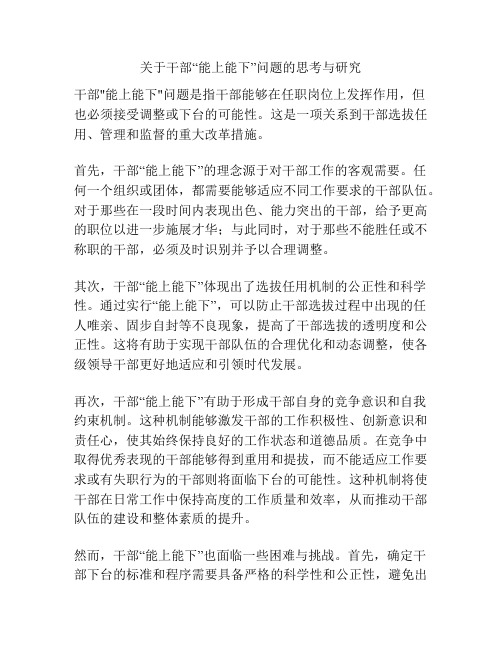 关于干部“能上能下”问题的思考与研究

干部"能上能下"问题是指干部能够在任职岗位上发挥作用，但也必须接受调整或下台的可能性。这是一项关系到干部选拔任用、管理和监督的重大改革措施。

首先，干部“能上能下”的理念源于对干部工作的客观需要。任何一个组织或团体，都需要能够适应不同工作要求的干部队伍。对于那些在一段时间内表现出色、能力突出的干部，给予更高的职位以进一步施展才华；与此同时，对于那些不能胜任或不称职的干部，必须及时识别并予以合理调整。

其次，干部“能上能下”体现出了选拔任用机制的公正性和科学性。通过实行“能上能下”，可以防止干部选拔过程中出现的任人唯亲、固步自封等不良现象，提高了干部选拔的透明度和公正性。这将有助于实现干部队伍的合理优化和动态调整，使各级领导干部更好地适应和引领时代发展。

再次，干部“能上能下”有助于形成干部自身的竞争意识和自我约束机制。这种机制能够激发干部的工作积极性、创新意识和责任心，使其始终保持良好的工作状态和道德品质。在竞争中取得优秀表现的干部能够得到重用和提拔，而不能适应工作要求或有失职行为的干部则将面临下台的可能性。这种机制将使干部在日常工作中保持高度的工作质量和效率，从而推动干部队伍的建设和整体素质的提升。

然而，干部“能上能下”也面临一些困难与挑战。首先，确定干部下台的标准和程序需要具备严格的科学性和公正性，避免出